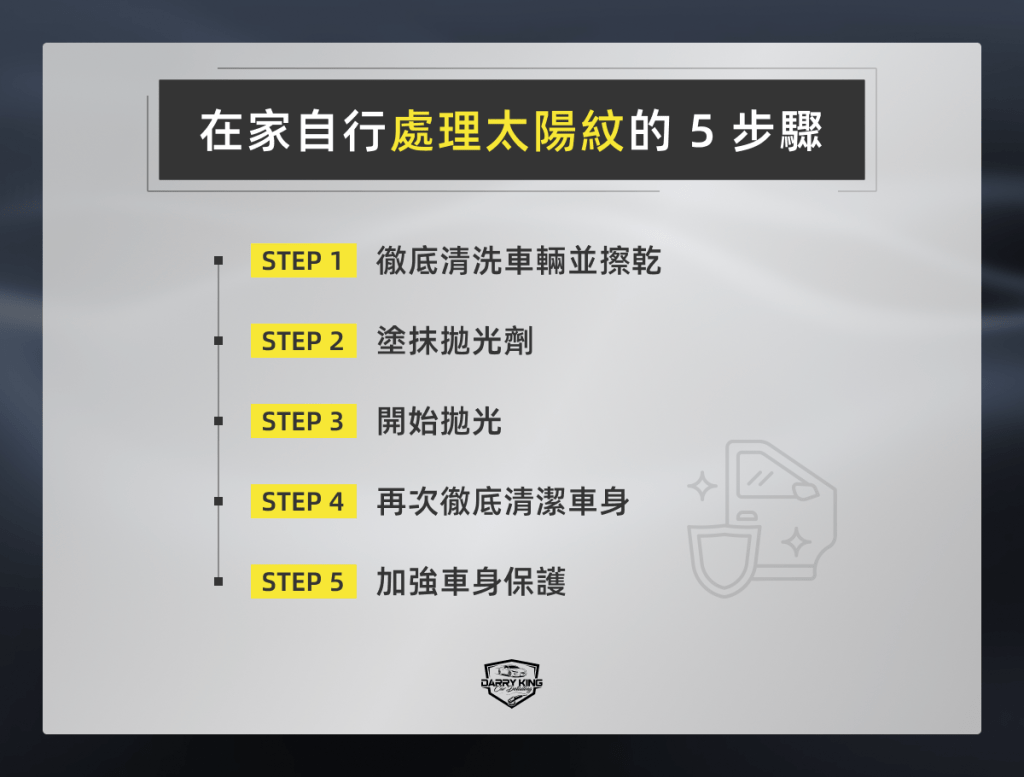 在家自行處理太陽紋的 5 步驟

STEP 1 徹底清洗車輛並擦乾

STEP 2 塗抹拋光劑

STEP 3 開始拋光

STEP 4 再次徹底清潔車身

STEP 5 加強車身保護

DARRY KING
Car Detailing